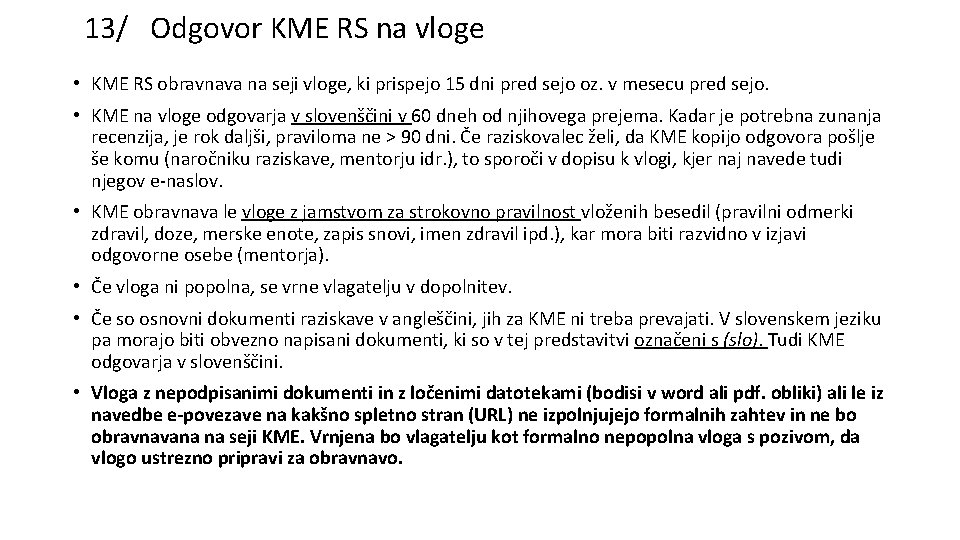 13/ Odgovor KME RS na vloge

• KME RS obravnava na seji vloge, ki prispejo 15 dni pred sejo oz. v mesecu pred sejo.

• KME na vloge odgovarja v slovenščini v 60 dneh od njihovega prejema. Kadar je potrebna zunanja recenzija, je rok daljši, praviloma ne > 90 dni. Če raziskovalec želi, da KME kopijo odgovora pošlje še komu (naročniku raziskave, mentorju idr.), to sporoči v dopisu k vlogi, kjer naj navede tudi njegov e-naslov.

• KME obravnava le vloge z jamstvom za strokovno pravilnost vloženih besedil (pravilni odmerki zdravil, doze, merske enote, zapis snovi, imen zdravil ipd.), kar mora biti razvidno v izjavi odgovorne osebe (mentorja).

• Če vloga ni popolna, se vrne vlagatelju v dopolnitev.

• Če so osnovni dokumenti raziskave v angleščini, jih za KME ni treba prevajati. V slovenskem jeziku pa morajo biti obvezno napisani dokumenti, ki so v tej predstavitvi označeni s (slo). Tudi KME odgovarja v slovenščini.

• Vloga z nepodpisanimi dokumenti in z ločenimi datotekami (bodisi v word ali pdf. obliki) ali le iz navedbe e-povezave na kakšno spletno stran (URL) ne izpolnjujejo formalnih zahtev in ne bo obravnavana na seji KME. Vrnjena bo vlagatelju kot formalno nepopolna vloga s pozivom, da vlogo ustrezno pripravi za obravnavo.